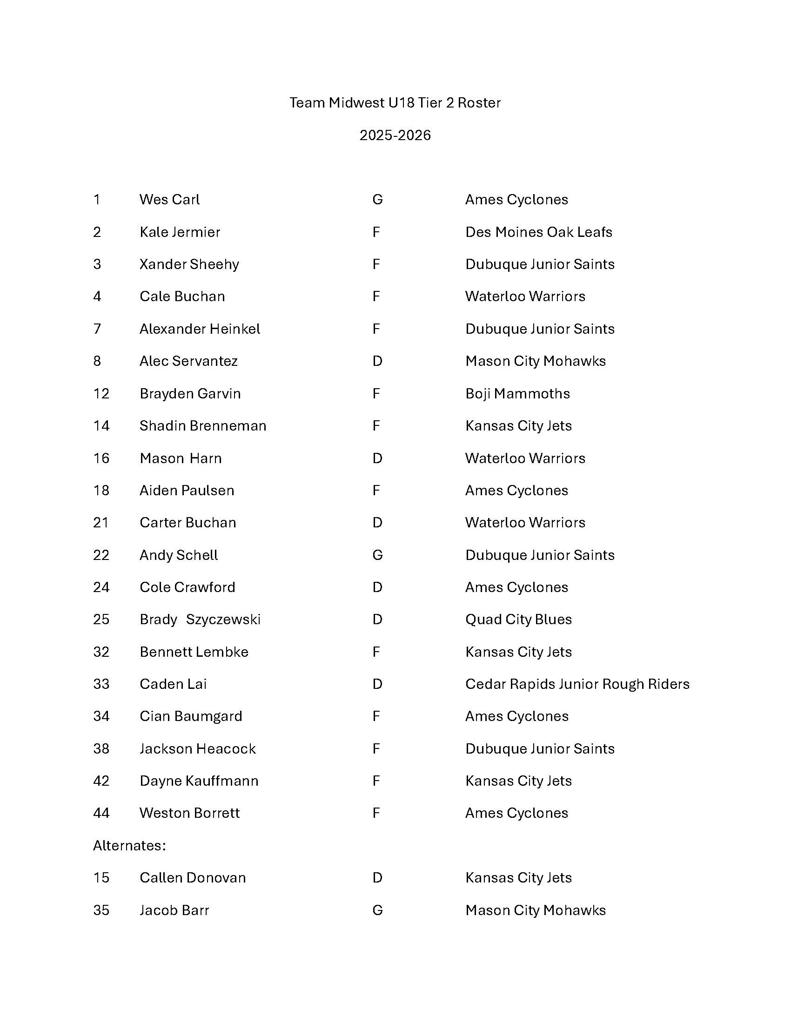 Team Midwest U18 Tier 2 Roster

2025-2026

| | | | |
|---|---|---|---|
| 1 | Wes Carl | G | Ames Cyclones |
| 2 | Kale Jermier | F | Des Moines Oak Leafs |
| 3 | Xander Sheehy | F | Dubuque Junior Saints |
| 4 | Cale Buchan | F | Waterloo Warriors |
| 7 | Alexander Heinkel | F | Dubuque Junior Saints |
| 8 | Alec Servantez | D | Mason City Mohawks |
| 12 | Brayden Garvin | F | Boji Mammoths |
| 14 | Shadin Brenneman | F | Kansas City Jets |
| 16 | Mason Harn | D | Waterloo Warriors |
| 18 | Aiden Paulsen | F | Ames Cyclones |
| 21 | Carter Buchan | D | Waterloo Warriors |
| 22 | Andy Schell | G | Dubuque Junior Saints |
| 24 | Cole Crawford | D | Ames Cyclones |
| 25 | Brady Szyczewski | D | Quad City Blues |
| 32 | Bennett Lembke | F | Kansas City Jets |
| 33 | Caden Lai | D | Cedar Rapids Junior Rough Riders |
| 34 | Cian Baumgard | F | Ames Cyclones |
| 38 | Jackson Heacock | F | Dubuque Junior Saints |
| 42 | Dayne Kauffmann | F | Kansas City Jets |
| 44 | Weston Borrett | F | Ames Cyclones |

Alternates:

| | | | |
|---|---|---|---|
| 15 | Callen Donovan | D | Kansas City Jets |
| 35 | Jacob Barr | G | Mason City Mohawks |